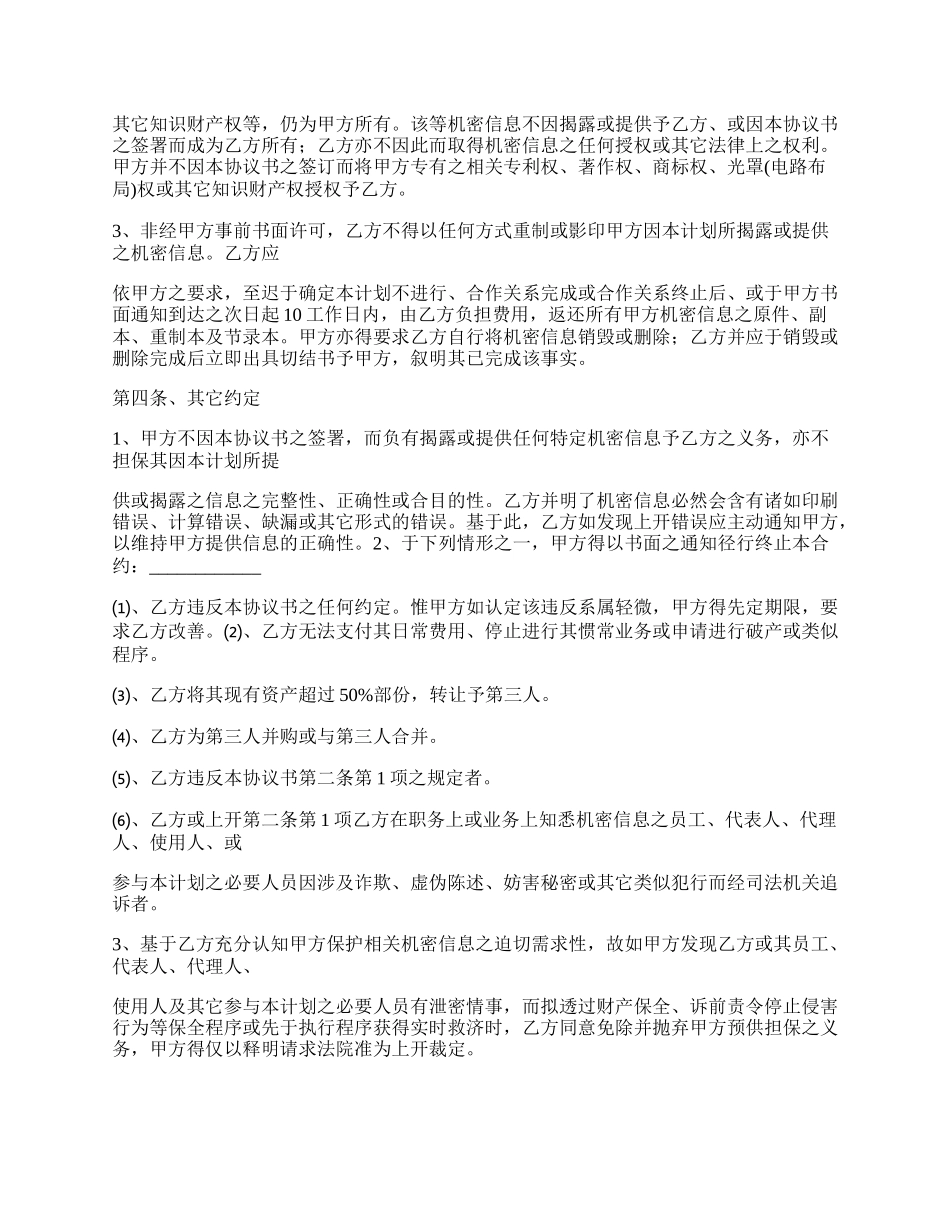 其它知识财产权等，仍为甲方所有。该等机密信息不因揭露或提供予乙方、或因本协议书之签署而成为乙方所有；乙方亦不因此而取得机密信息之任何授权或其它法律上之权利。甲方并不因本协议书之签订而将甲方专有之相关专利权、著作权、商标权、光罩(电路布局)权或其它知识财产权授权予乙方。

3、非经甲方事前书面许可，乙方不得以任何方式重制或影印甲方因本计划所揭露或提供之机密信息。乙方应

依甲方之要求，至迟于确定本计划不进行、合作关系完成或合作关系终止后、或于甲方书面通知到达之次日起 10 工作日内，由乙方负担费用，返还所有甲方机密信息之原件、副本、重制本及节录本。甲方亦得要求乙方自行将机密信息销毁或删除；乙方并应于销毁或删除完成后立即出具切结书予甲方，叙明其已完成该事实。

第四条、其它约定

1、甲方不因本协议书之签署，而负有揭露或提供任何特定机密信息予乙方之义务，亦不担保其因本计划所提

供或揭露之信息之完整性、正确性或合目的性。乙方并明了机密信息必然会含有诸如印刷错误、计算错误、缺漏或其它形式的错误。基于此，乙方如发现上开错误应主动通知甲方，以维持甲方提供信息的正确性。2、于下列情形之一，甲方得以书面之通知径行终止本合约：____________

(1)、乙方违反本协议书之任何约定。惟甲方如认定该违反系属轻微，甲方得先定期限，要求乙方改善。(2)、乙方无法支付其日常费用、停止进行其惯常业务或申请进行破产或类似程序。

(3)、乙方将其现有资产超过 50%部份，转让予第三人。

(4)、乙方为第三人并购或与第三人合并。

(5)、乙方违反本协议书第二条第 1 项之规定者。

(6)、乙方或上开第二条第 1 项乙方在职务上或业务上知悉机密信息之员工、代表人、代理人、使用人、或

参与本计划之必要人员因涉及诈欺、虚伪陈述、妨害秘密或其它类似犯行而经司法机关追诉者。

3、基于乙方充分认知甲方保护相关机密信息之迫切需求性，故如甲方发现乙方或其员工、代表人、代理人、

使用人及其它参与本计划之必要人员有泄密情事，而拟透过财产保全、诉前责令停止侵害行为等保全程序或先于执行程序获得实时救济时，乙方同意免除并抛弃甲方预供担保之义务，甲方得仅以释明请求法院准为上开裁定。